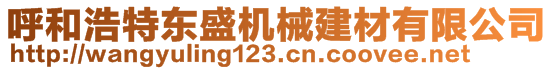 呼和浩特东盛机械建材有限公司
http://wangyuling123.cn.coovee.net